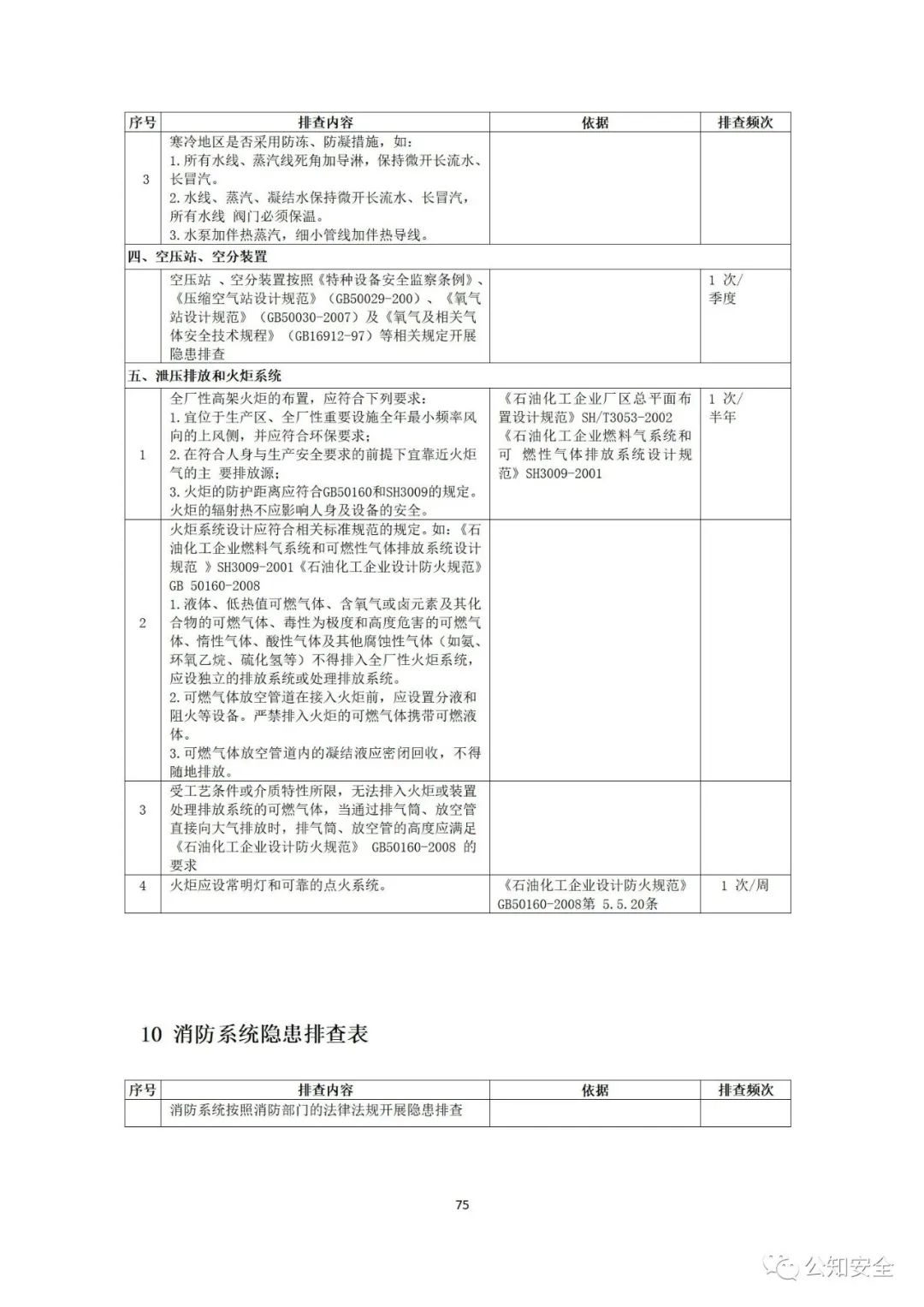 | 序号 | 排查内容 | 依据 | 排查频次 |
|---|---|---|---|
| 3 | 寒冷地区是否采用防冻、防凝措施，如：<br>1.所有水线、蒸汽线死角加导淋，保持微开长流水、长冒汽。<br>2.水线、蒸汽、凝结水保持微开长流水、长冒汽，所有水线 阀门必须保温。<br>3.水泵加伴热蒸汽，细小管线加伴热导线。 | | |
| 四、空压站、空分装置 | | | |
| | 空压站 、空分装置按照《特种设备安全监察条例》、《压缩空气站设计规范》（GB50029-200）、《氧气站设计规范》（GB50030-2007）及《氧气及相关气体安全技术规程》（GB16912-97）等相关规定开展隐患排查 | | 1 次/季度 |
| 五、泄压排放和火炬系统 | | | |
| 1 | 全厂性高架火炬的布置，应符合下列要求：<br>1.宜位于生产区、全厂性重要设施全年最小频率风向的上风侧，并应符合环保要求；<br>2.在符合人身与生产安全要求的前提下宜靠近火炬气的主 要排放源；<br>3.火炬的防护距离应符合GB50160和SH3009的规定。火炬的辐射热不应影响人身及设备的安全。 | 《石油化工企业厂区总平面布置设计规范》SH/T3053-2002<br>《石油化工企业燃料气系统和可 燃性气体排放系统设计规范》SH3009-2001 | 1 次/半年 |
| 2 | 火炬系统设计应符合相关标准规范的规定。如：《石油化工企业燃料气系统和可燃性气体排放系统设计规范 》SH3009-2001《石油化工企业设计防火规范》GB 50160-2008<br>1.液体、低热值可燃气体、含氧气或卤元素及其化合物的可燃气体、毒性为极度和高度危害的可燃气体、惰性气体、酸性气体及其他腐蚀性气体（如氨、环氧乙烷、硫化氢等）不得排入全厂性火炬系统，应设独立的排放系统或处理排放系统。<br>2.可燃气体放空管道在接入火炬前，应设置分液和阻火等设备。严禁排入火炬的可燃气体携带可燃液体。<br>3.可燃气体放空管道内的凝结液应密闭回收，不得随地排放。 | | |
| 3 | 受工艺条件或介质特性所限，无法排入火炬或装置处理排放系统的可燃气体，当通过排气筒、放空管直接向大气排放时，排气筒、放空管的高度应满足《石油化工企业设计防火规范》 GB50160-2008 的要求 | | |
| 4 | 火炬应设常明灯和可靠的点火系统。 | 《石油化工企业设计防火规范》GB50160-2008第 5.5.20条 | 1 次/周 |

10 消防系统隐患排查表

| 序号 | 排查内容 | 依据 | 排查频次 |
|---|---|---|---|
| | 消防系统按照消防部门的法律法规开展隐患排查 | | |

75

公知安全